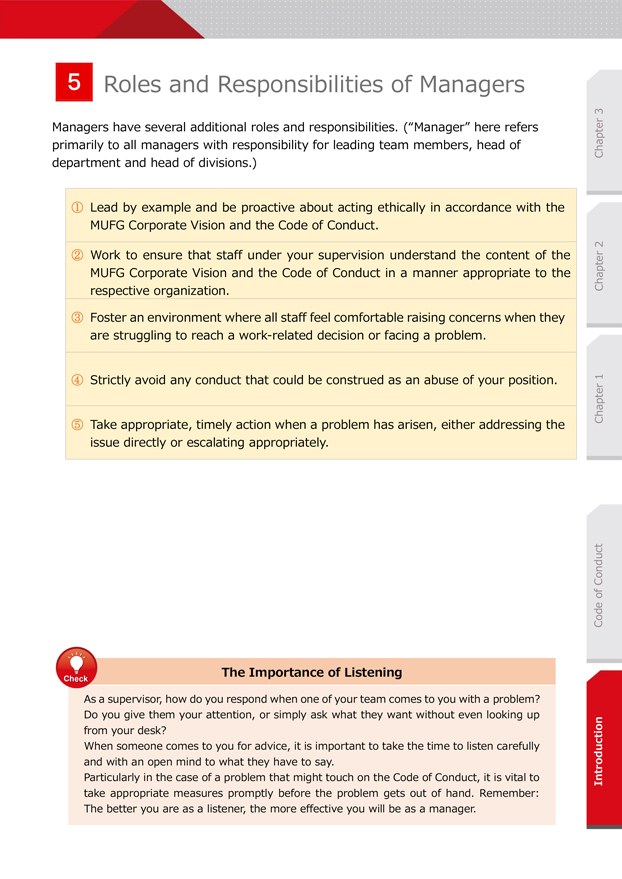 5 Roles and Responsibilities of Managers

Managers have several additional roles and responsibilities. ("Manager" here refers primarily to all managers with responsibility for leading team members, head of department and head of divisions.)

① Lead by example and be proactive about acting ethically in accordance with the MUFG Corporate Vision and the Code of Conduct.

② Work to ensure that staff under your supervision understand the content of the MUFG Corporate Vision and the Code of Conduct in a manner appropriate to the respective organization.

③ Foster an environment where all staff feel comfortable raising concerns when they are struggling to reach a work-related decision or facing a problem.

④ Strictly avoid any conduct that could be construed as an abuse of your position.

⑤ Take appropriate, timely action when a problem has arisen, either addressing the issue directly or escalating appropriately.

Check

The Importance of Listening

As a supervisor, how do you respond when one of your team comes to you with a problem? Do you give them your attention, or simply ask what they want without even looking up from your desk?
When someone comes to you for advice, it is important to take the time to listen carefully and with an open mind to what they have to say.
Particularly in the case of a problem that might touch on the Code of Conduct, it is vital to take appropriate measures promptly before the problem gets out of hand. Remember: The better you are as a listener, the more effective you will be as a manager.

Chapter 3
Chapter 2
Chapter 1
Code of Conduct
Introduction